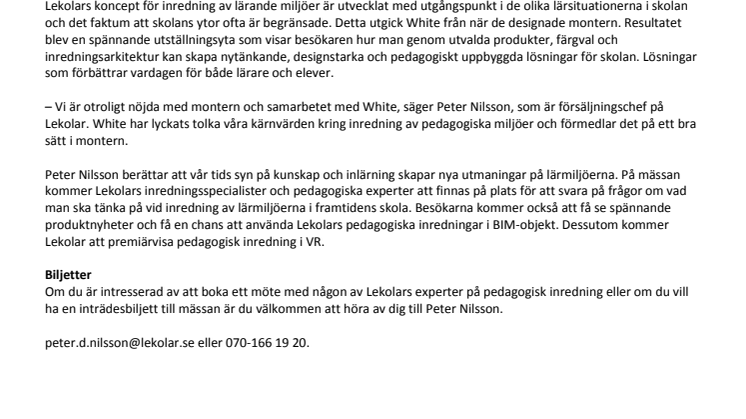 Lekolars koncept för inredning av lärande miljöer är utvecklat med utgångspunkt i de olika lärsituationerna i skolan och det faktum att skolans ytor ofta är begränsade. Detta utgick White från när de designade montern. Resultatet blev en spännande utställningsyta som visar besökaren hur man genom utvalda produkter, färgval och inredningsarkitektur kan skapa nytänkande, designstarka och pedagogiskt uppbyggda lösningar för skolan. Lösningar som förbättrar vardagen för både lärare och elever.

– Vi är otroligt nöjda med montern och samarbetet med White, säger Peter Nilsson, som är försäljningschef på Lekolar. White har lyckats tolka våra kärnvärden kring inredning av pedagogiska miljöer och förmedlar det på ett bra sätt i montern.

Peter Nilsson berättar att vår tids syn på kunskap och inlärning skapar nya utmaningar på lärmiljöerna. På mässan kommer Lekolars inredningsspecialister och pedagogiska experter att finnas på plats för att svara på frågor om vad man ska tänka på vid inredning av lärmiljöerna i framtidens skola. Besökarna kommer också att få se spännande produktnyheter och få en chans att använda Lekolars pedagogiska inredningar i BIM-objekt. Dessutom kommer Lekolar att premiärvisa pedagogisk inredning i VR.

Biljetter
Om du är intresserad av att boka ett möte med någon av Lekolars experter på pedagogisk inredning eller om du vill ha en inträdesbiljett till mässan är du välkommen att höra av dig till Peter Nilsson.

peter.d.nilsson@lekolar.se eller 070-166 19 20.